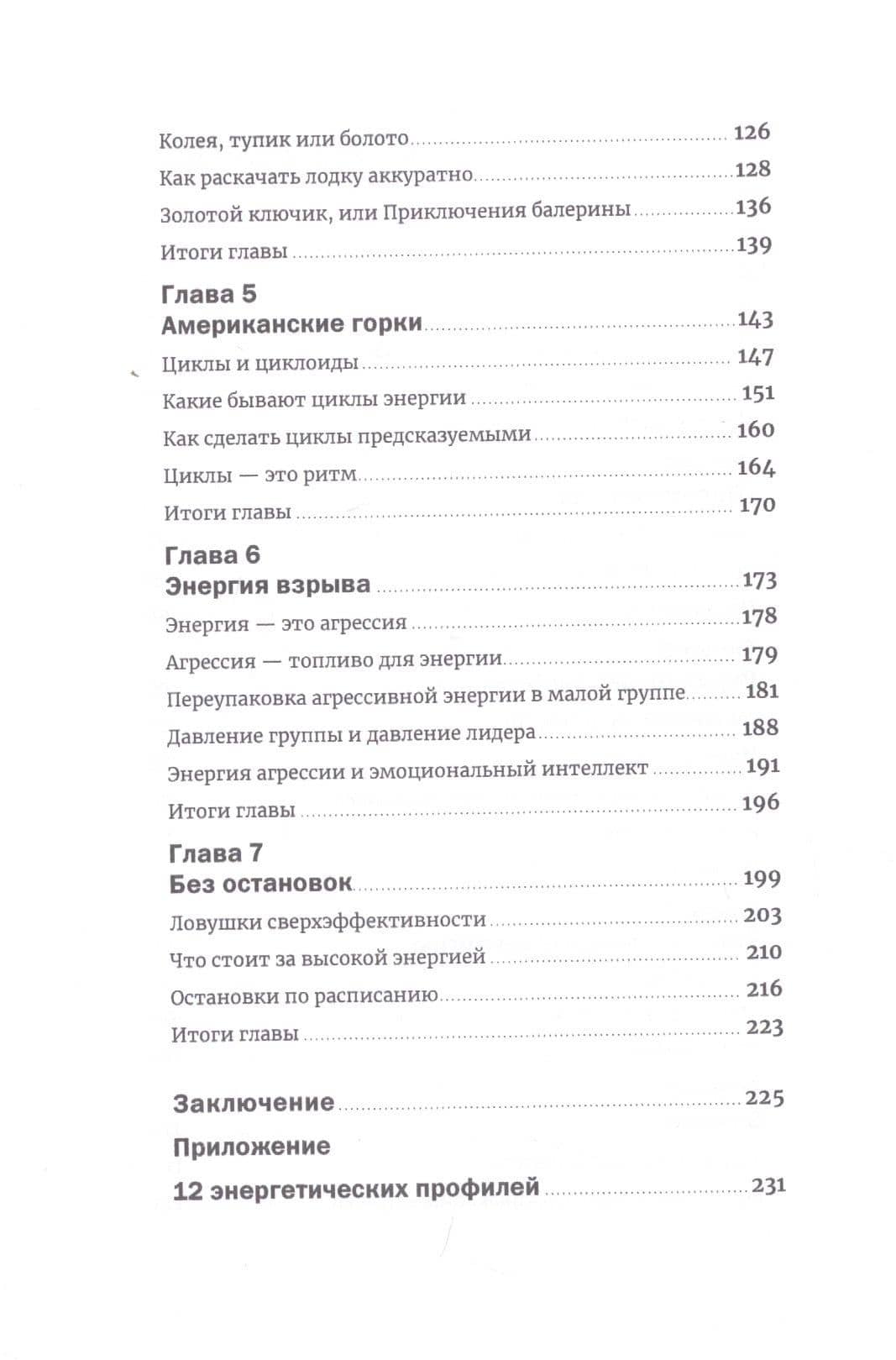 Колея, тупик или болото 126

Как раскачать лодку аккуратно 128

Золотой ключик, или Приключения балерины 136

Итоги главы 139

Глава 5

Американские горки 143

Циклы и циклоиды 147

Какие бывают циклы энергии 151

Как сделать циклы предсказуемыми 160

Циклы — это ритм 164

Итоги главы 170

Глава 6

Энергия взрыва 173

Энергия — это агрессия 178

Агрессия — топливо для энергии 179

Переупаковка агрессивной энергии в малой группе 181

Давление группы и давление лидера 188

Энергия агрессии и эмоциональный интеллект 191

Итоги главы 196

Глава 7

Без остановок 199

Ловушки сверхэффективности 203

Что стоит за высокой энергией 210

Остановки по расписанию 216

Итоги главы 223

Заключение 225

Приложение

12 энергетических профилей 231